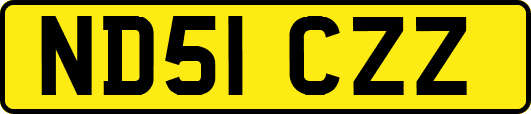 ND51 CZZ